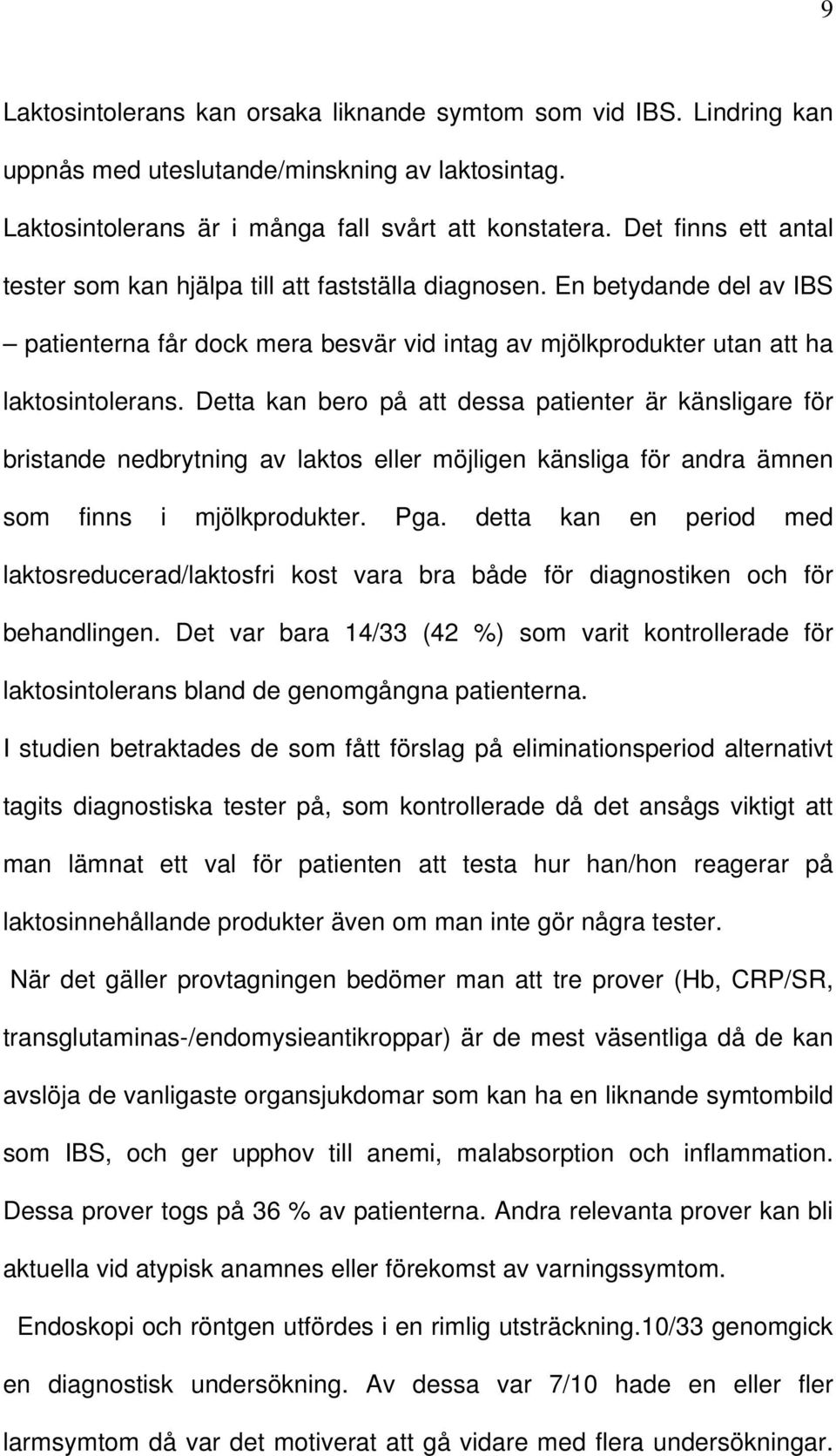 9

Laktosintolerans kan orsaka liknande symtom som vid IBS. Lindring kan uppnås med uteslutande/minskning av laktosintag.

Laktosintolerans är i många fall svårt att konstatera. Det finns ett antal tester som kan hjälpa till att fastställa diagnosen. En betydande del av IBS – patienterna får dock mera besvär vid intag av mjölkprodukter utan att ha laktosintolerans. Detta kan bero på att dessa patienter är känsligare för bristande nedbrytning av laktos eller möjligen känsliga för andra ämnen som finns i mjölkprodukter. Pga. detta kan en period med laktosreducerad/laktosfri kost vara bra både för diagnostiken och för behandlingen. Det var bara 14/33 (42 %) som varit kontrollerade för laktosintolerans bland de genomgångna patienterna.

I studien betraktades de som fått förslag på eliminationsperiod alternativt tagits diagnostiska tester på, som kontrollerade då det ansågs viktigt att man lämnat ett val för patienten att testa hur han/hon reagerar på laktosinnehållande produkter även om man inte gör några tester.

När det gäller provtagningen bedömer man att tre prover (Hb, CRP/SR, transglutaminas-/endomysieantikroppar) är de mest väsentliga då de kan avslöja de vanligaste organsjukdomar som kan ha en liknande symtombild som IBS, och ger upphov till anemi, malabsorption och inflammation. Dessa prover togs på 36 % av patienterna. Andra relevanta prover kan bli aktuella vid atypisk anamnes eller förekomst av varningssymtom.

Endoskopi och röntgen utfördes i en rimlig utsträckning.10/33 genomgick en diagnostisk undersökning. Av dessa var 7/10 hade en eller fler larmsymtom då var det motiverat att gå vidare med flera undersökningar.